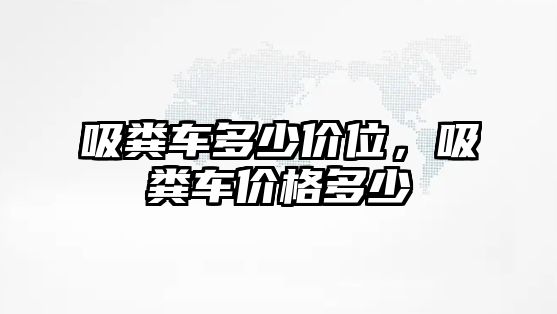 吸粪车多少价位，吸粪车价格多少